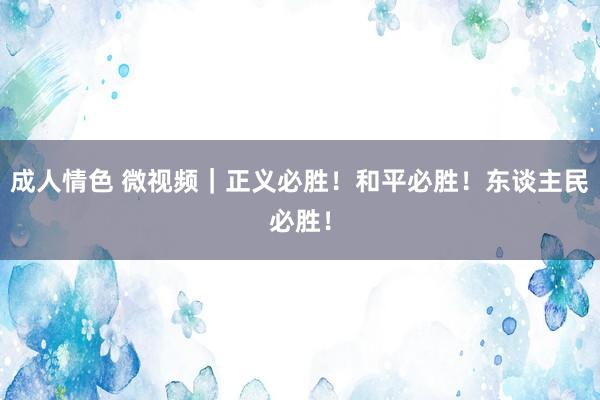 成人情色 微视频｜正义必胜！和平必胜！东谈主民必胜！